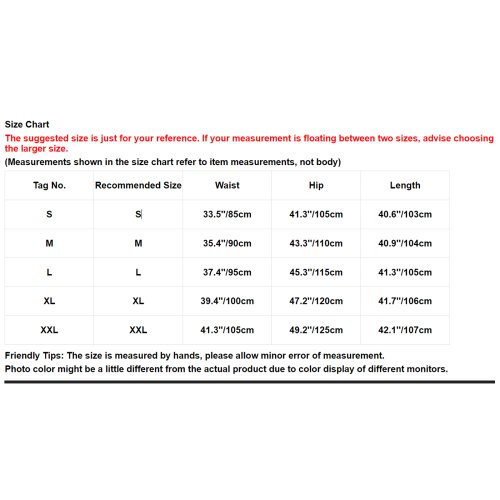 Size Chart

The suggested size is just for your reference. If your measurement is floating between two sizes, advise choosing the larger size.

(Measurements shown in the size chart refer to item measurements, not body)

| Tag No. | Recommended Size | Waist | Hip | Length |
|---|---|---|---|---|
| S | S | 33.5"/85cm | 41.3"/105cm | 40.6"/103cm |
| M | M | 35.4"/90cm | 43.3"/110cm | 40.9"/104cm |
| L | L | 37.4"/95cm | 45.3"/115cm | 41.3"/105cm |
| XL | XL | 39.4"/100cm | 47.2"/120cm | 41.7"/106cm |
| XXL | XXL | 41.3"/105cm | 49.2"/125cm | 42.1"/107cm |

Friendly Tips: The size is measured by hands, please allow minor error of measurement.
Photo color might be a little different from the actual product due to color display of different monitors.